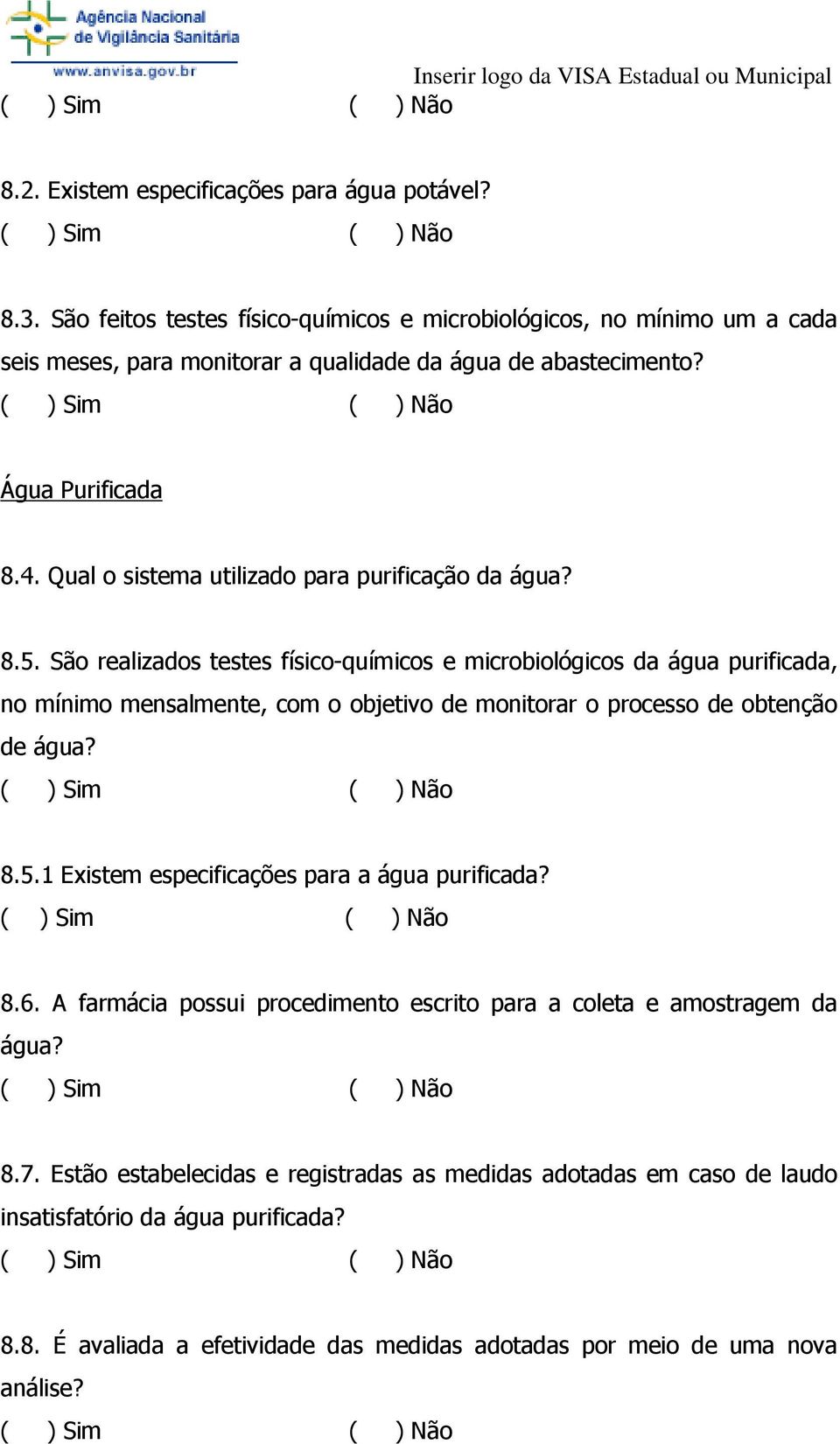 Agência Nacional de Vigilância Sanitária
www.anvisa.gov.br

Inserir logo da VISA Estadual ou Municipal

(     ) Sim                    (     ) Não

8.2. Existem especificações para água potável?
(     ) Sim                    (     ) Não

8.3. São feitos testes físico-químicos e microbiológicos, no mínimo um a cada seis meses, para monitorar a qualidade da água de abastecimento?
(     ) Sim                    (     ) Não

Água Purificada

8.4. Qual o sistema utilizado para purificação da água?

8.5. São realizados testes físico-químicos e microbiológicos da água purificada, no mínimo mensalmente, com o objetivo de monitorar o processo de obtenção de água?
(     ) Sim                    (     ) Não

8.5.1 Existem especificações para a água purificada?
(    ) Sim                    (     ) Não

8.6. A farmácia possui procedimento escrito para a coleta e amostragem da água?
(     ) Sim                    (     ) Não

8.7. Estão estabelecidas e registradas as medidas adotadas em caso de laudo insatisfatório da água purificada?
(     ) Sim                    (     ) Não

8.8. É avaliada a efetividade das medidas adotadas por meio de uma nova análise?
(     ) Sim                    (     ) Não